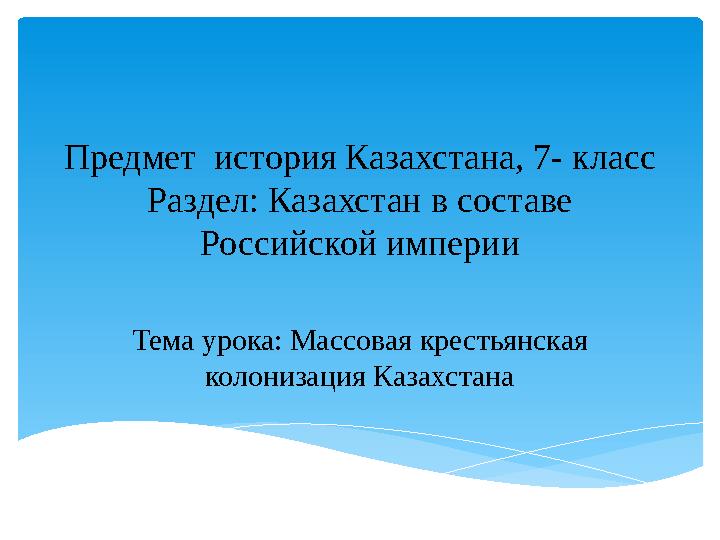 Предмет история Казахстана, 7- класс Раздел: Казахстан в составе Российской империи

Тема урока: Массовая крестьянская колонизация Казахстана